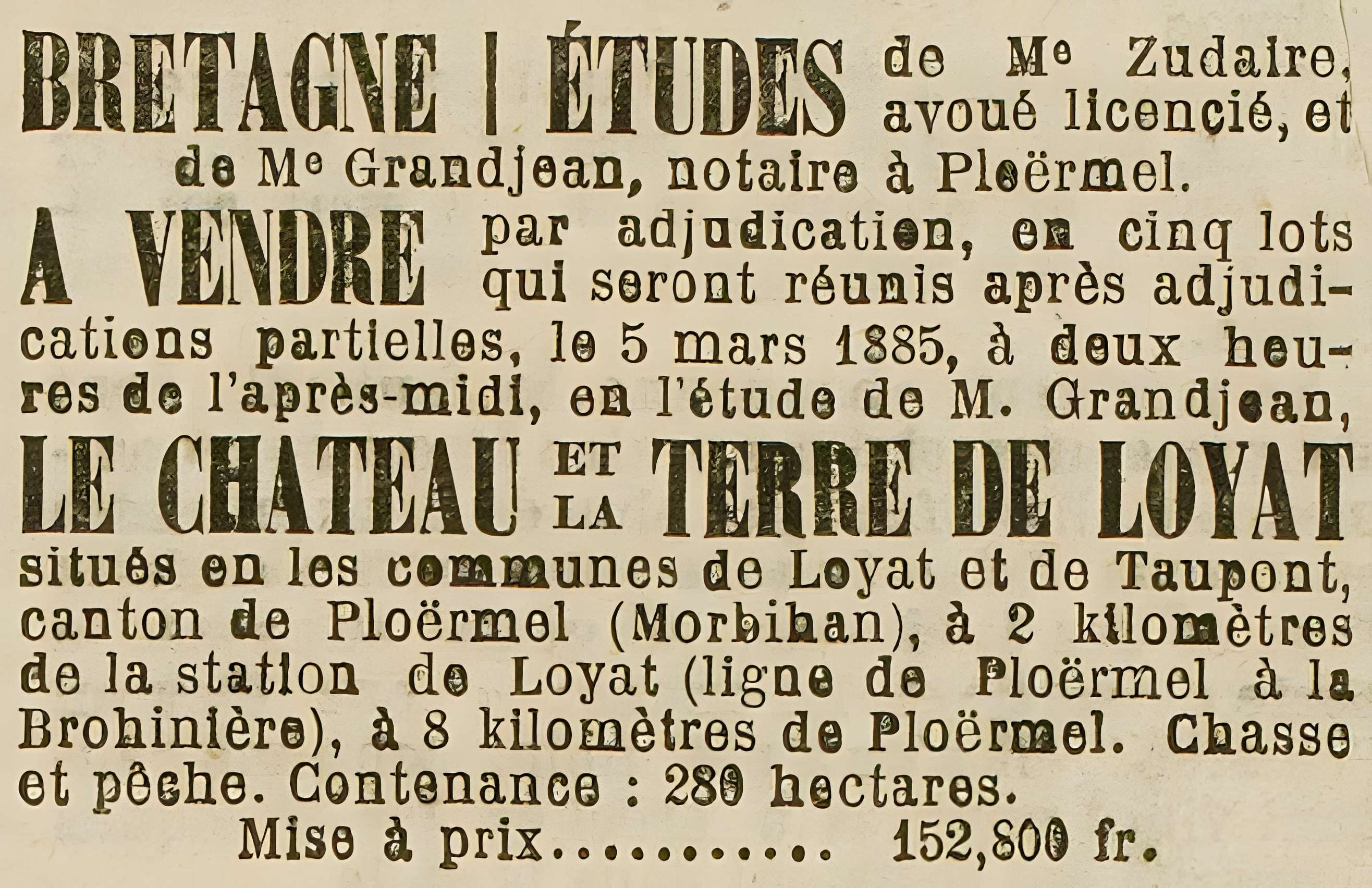 BRETAGNE | ÉTUDES de Me Zudaire, avoué licencié, et de Me Grandjean, notaire à Ploërmel.

A VENDRE par adjudication, en cinq lots qui seront réunis après adjudications partielles, le 5 mars 1885, à deux heures de l'après-midi, en l'étude de M. Grandjean,

LE CHATEAU ET LA TERRE DE LOYAT

situés en les communes de Loyat et de Taupont, canton de Ploërmel (Morbihan), à 2 kilomètres de la station de Loyat (ligne de Ploërmel à la Brohinière), à 8 kilomètres de Ploërmel. Chasse et pêche. Contenance : 280 hectares.

Mise à prix.......... 152,800 fr.